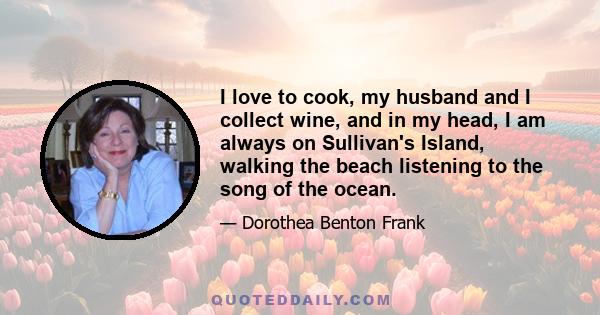 I love to cook, my husband and I collect wine, and in my head, I am always on Sullivan's Island, walking the beach listening to the song of the ocean.

— Dorothea Benton Frank

QUOTEDDAILY.COM